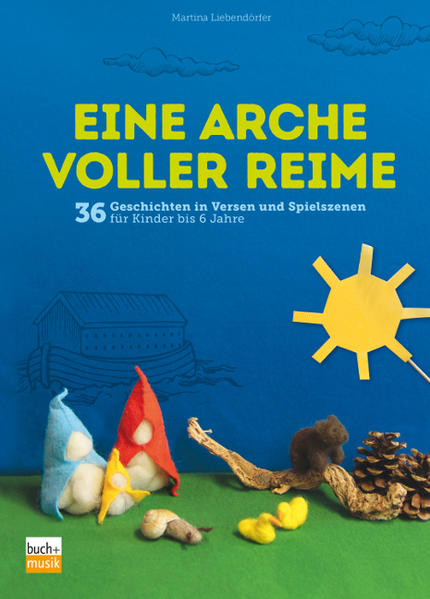 Martina Liebendörfer

EINE ARCHE VOLLER REIME

36 Geschichten in Versen und Spielszenen für Kinder bis 6 Jahre

buch+ musik